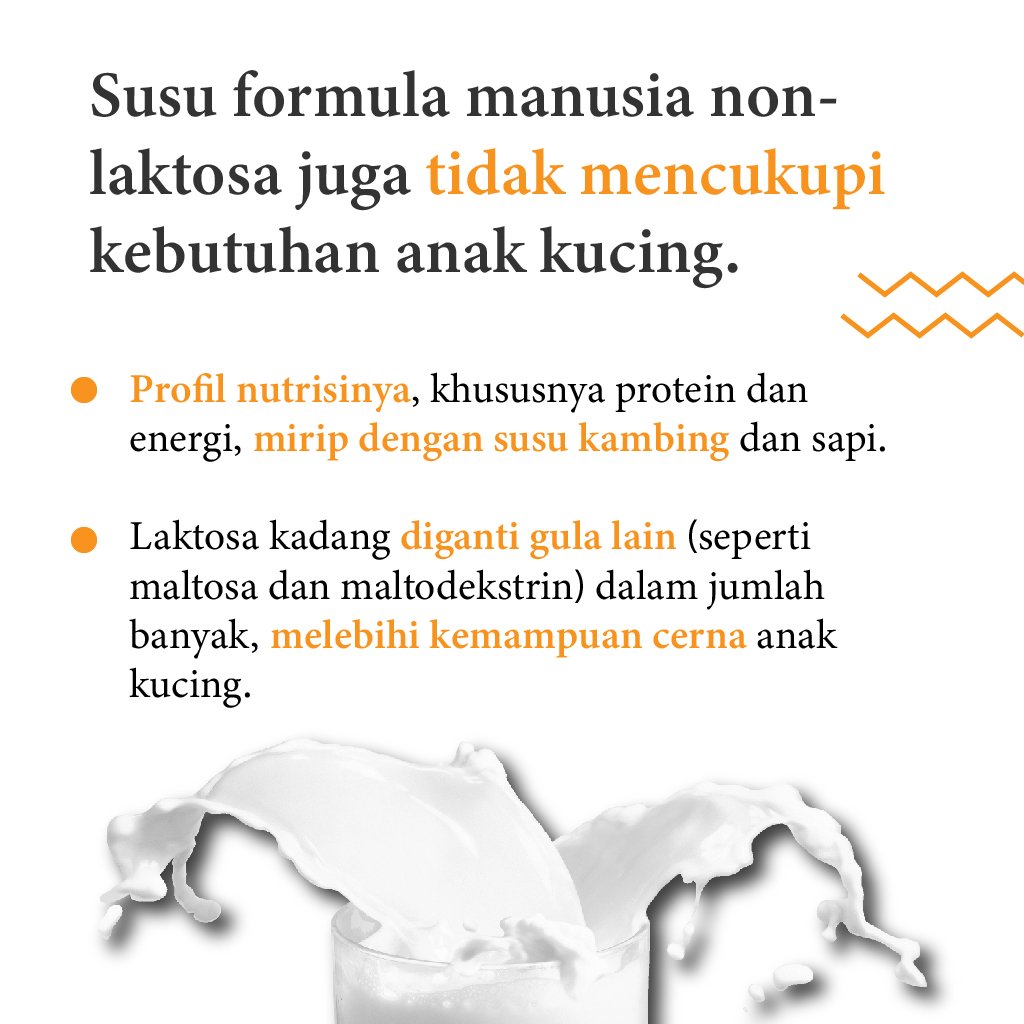 Susu formula manusia non-laktosa juga tidak mencukupi kebutuhan anak kucing.

Profil nutrisinya, khususnya protein dan energi, mirip dengan susu kambing dan sapi.

Laktosa kadang diganti gula lain (seperti maltosa dan maltodekstrin) dalam jumlah banyak, melebihi kemampuan cerna anak kucing.